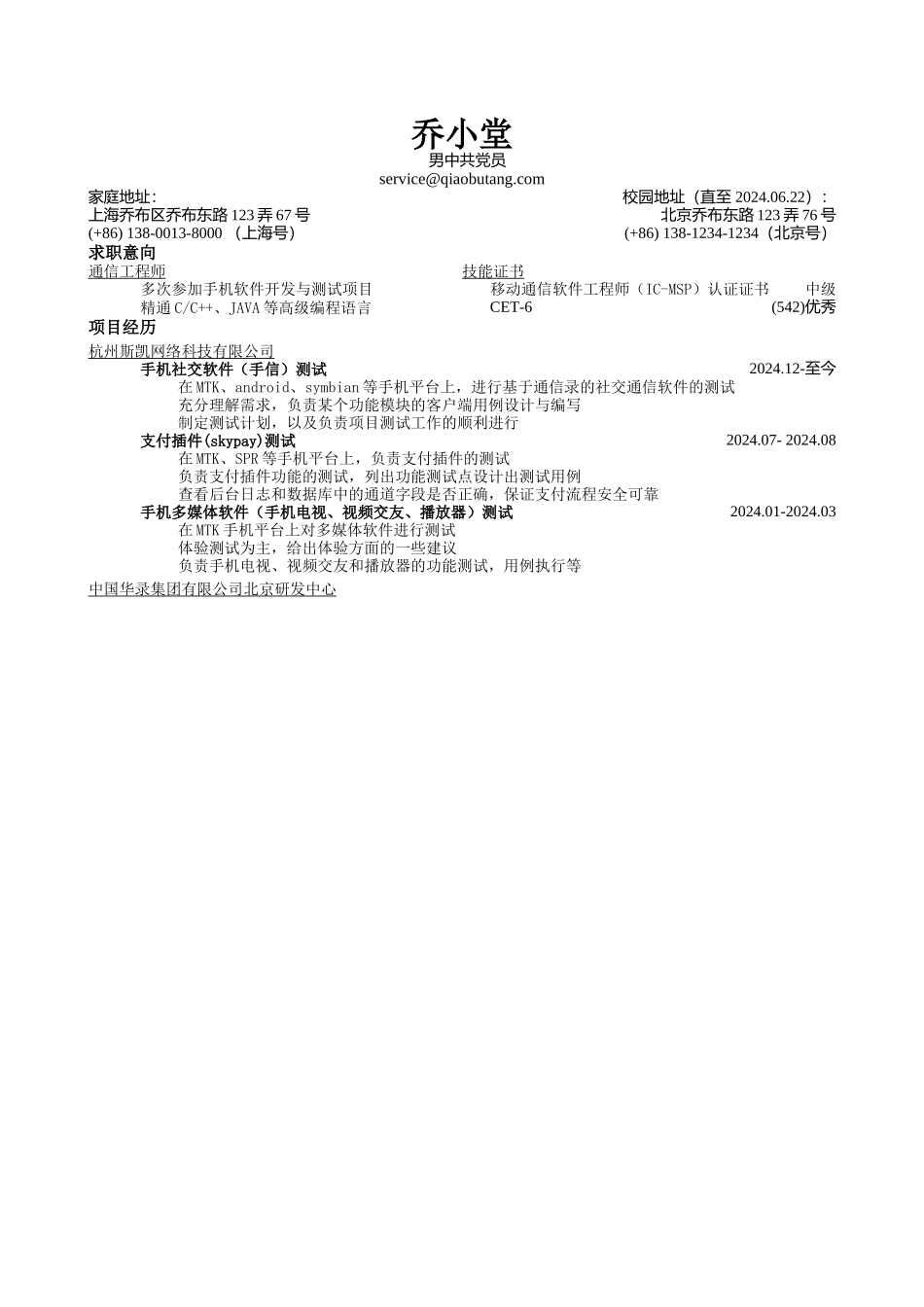 乔小堂
男中共党员
service@qiaobutang.com

家庭地址:
上海乔布区乔布东路 123 弄 67 号
(+86) 138-0013-8000 （上海号）

校园地址（直至 2024.06.22）:
北京乔布东路 123 弄 76 号
(+86) 138-1234-1234（北京号）

求职意向

通信工程师
多次参加手机软件开发与测试项目
精通 C/C++、JAVA 等高级编程语言

技能证书
移动通信软件工程师（IC-MSP）认证证书 中级
CET-6 (542)优秀

项目经历

杭州斯凯网络科技有限公司

手机社交软件（手信）测试 2024.12-至今
在 MTK、android、symbian 等手机平台上，进行基于通信录的社交通信软件的测试
充分理解需求，负责某个功能模块的客户端用例设计与编写
制定测试计划，以及负责项目测试工作的顺利进行

支付插件(skypay)测试 2024.07- 2024.08
在 MTK、SPR 等手机平台上，负责支付插件的测试
负责支付插件功能的测试，列出功能测试点设计出测试用例
查看后台日志和数据库中的通道字段是否正确，保证支付流程安全可靠

手机多媒体软件（手机电视、视频交友、播放器）测试 2024.01-2024.03
在 MTK 手机平台上对多媒体软件进行测试
体验测试为主，给出体验方面的一些建议
负责手机电视、视频交友和播放器的功能测试，用例执行等

中国华录集团有限公司北京研发中心